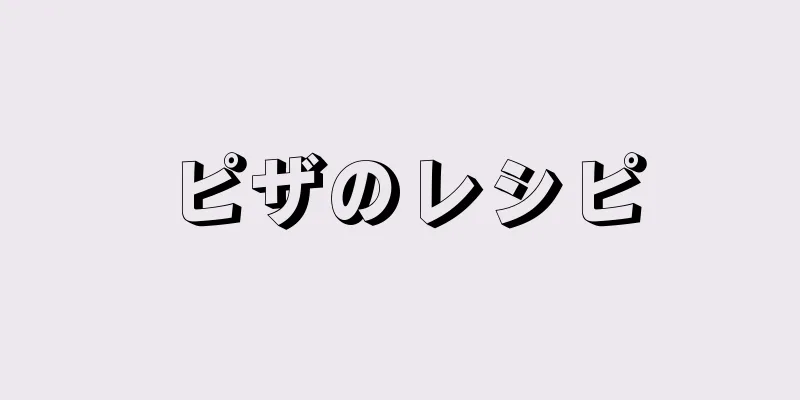 ピザのレシピ